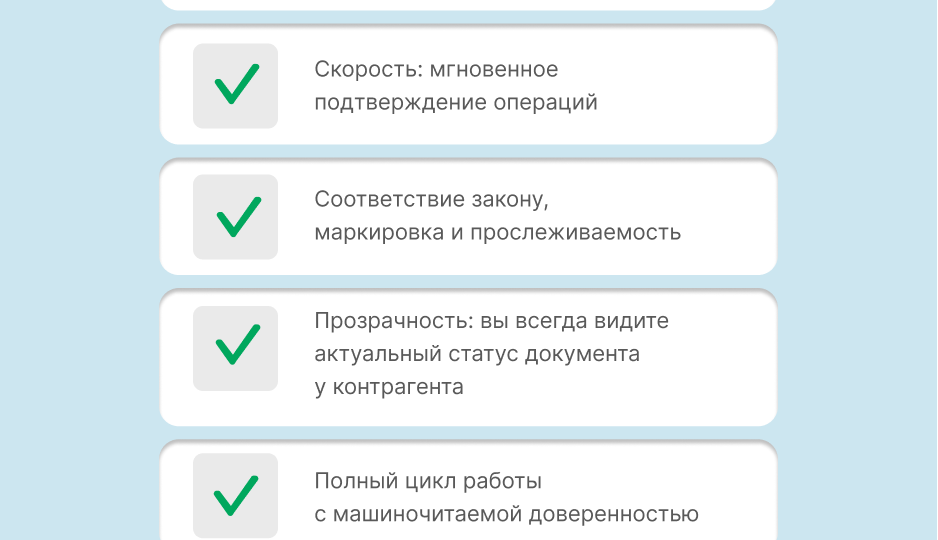 Скорость: мгновенное подтверждение операций

Соответствие закону, маркировка и прослеживаемость

Прозрачность: вы всегда видите актуальный статус документа у контрагента

Полный цикл работы с машиночитаемой доверенностью